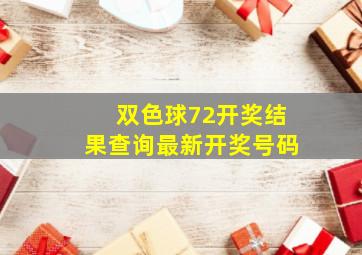 双色球72开奖结果查询最新开奖号码